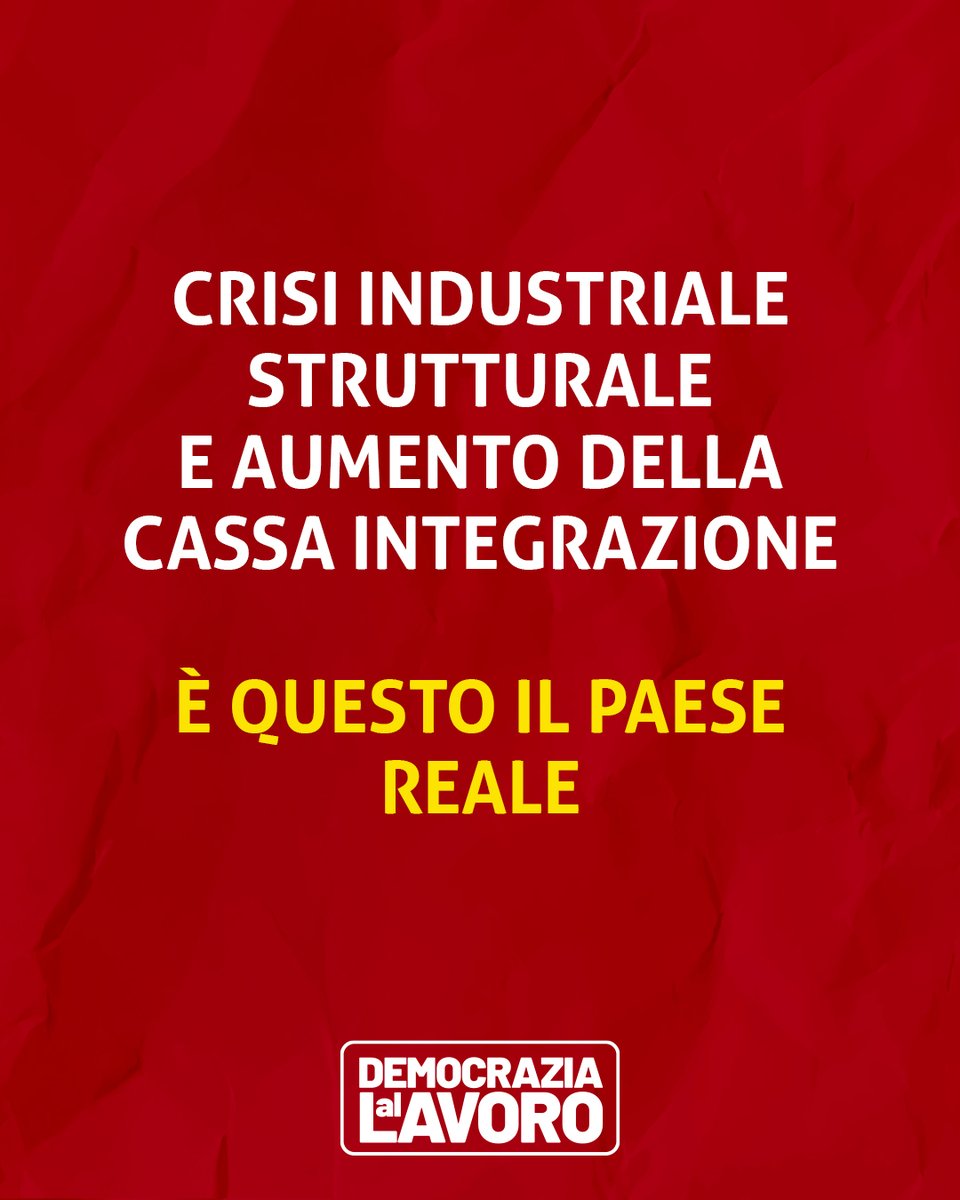 CRISI INDUSTRIALE STRUTTURALE E AUMENTO DELLA CASSA INTEGRAZIONE

È QUESTO IL PAESE REALE

DEMOCRAZIA al LAVORO